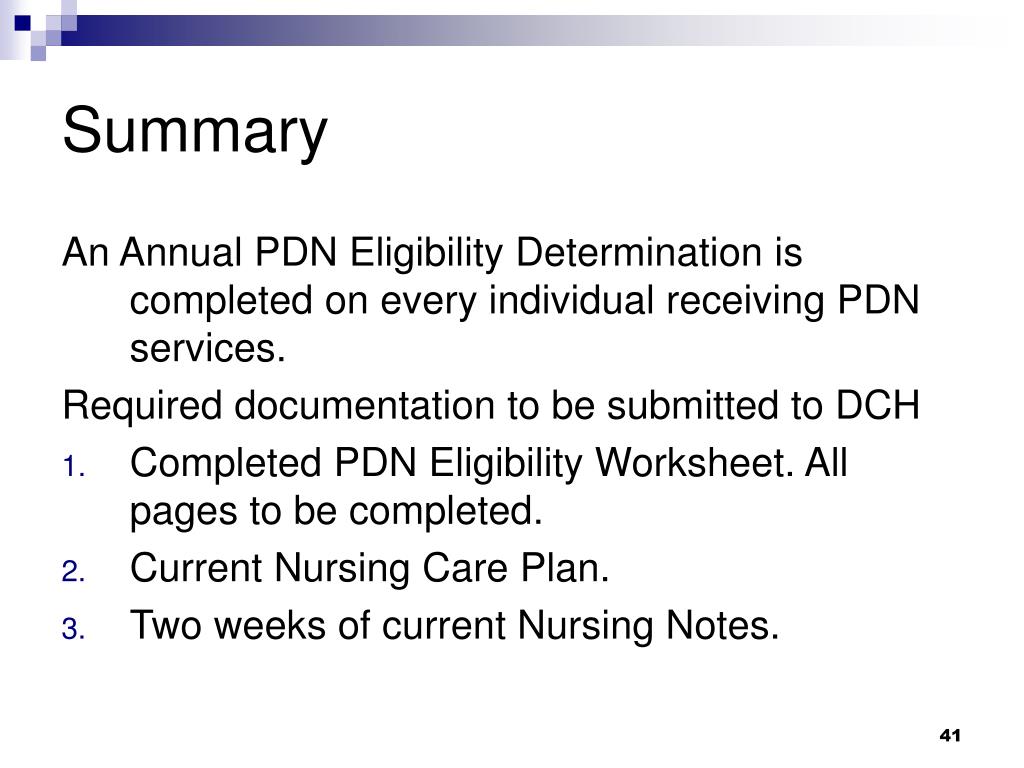 Summary

An Annual PDN Eligibility Determination is completed on every individual receiving PDN services.

Required documentation to be submitted to DCH

1. Completed PDN Eligibility Worksheet. All pages to be completed.
2. Current Nursing Care Plan.
3. Two weeks of current Nursing Notes.

41